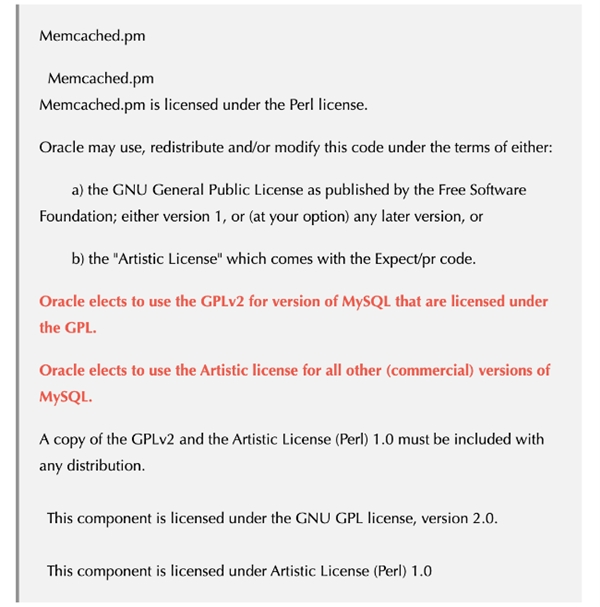 Memcached.pm

Memcached.pm

Memcached.pm is licensed under the Perl license.

Oracle may use, redistribute and/or modify this code under the terms of either:

a) the GNU General Public License as published by the Free Software Foundation; either version 1, or (at your option) any later version, or

b) the "Artistic License" which comes with the Expect/pr code.

Oracle elects to use the GPLv2 for version of MySQL that are licensed under the GPL.

Oracle elects to use the Artistic license for all other (commercial) versions of MySQL.

A copy of the GPLv2 and the Artistic License (Perl) 1.0 must be included with any distribution.

This component is licensed under the GNU GPL license, version 2.0.

This component is licensed under Artistic License (Perl) 1.0